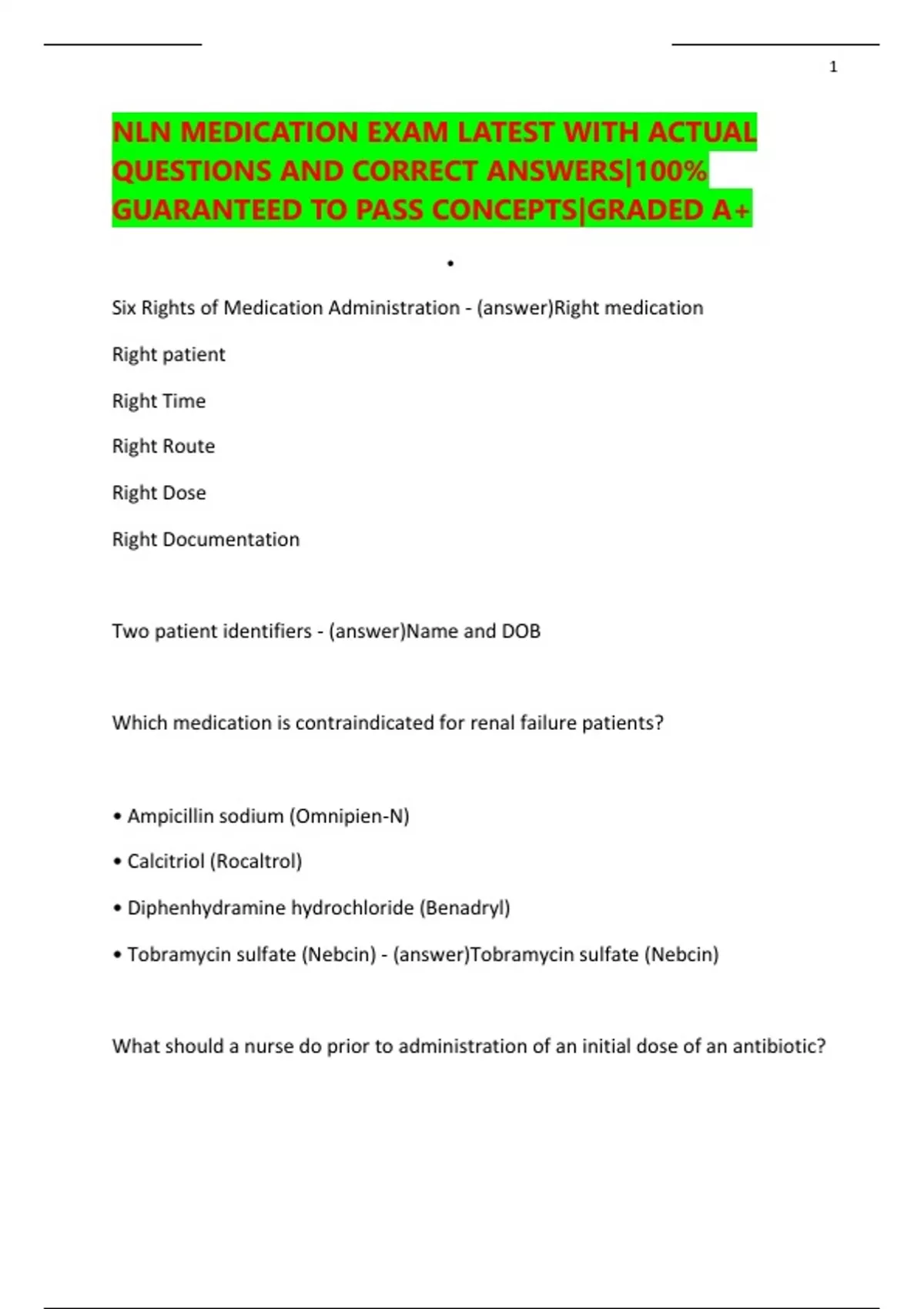 1

NLN MEDICATION EXAM LATEST WITH ACTUAL QUESTIONS AND CORRECT ANSWERS|100% GUARANTEED TO PASS CONCEPTS|GRADED A+

•

Six Rights of Medication Administration - (answer)Right medication

Right patient

Right Time

Right Route

Right Dose

Right Documentation

Two patient identifiers - (answer)Name and DOB

Which medication is contraindicated for renal failure patients?

• Ampicillin sodium (Omnipien-N)

• Calcitriol (Rocaltrol)

• Diphenhydramine hydrochloride (Benadryl)

• Tobramycin sulfate (Nebcin) - (answer)Tobramycin sulfate (Nebcin)

What should a nurse do prior to administration of an initial dose of an antibiotic?